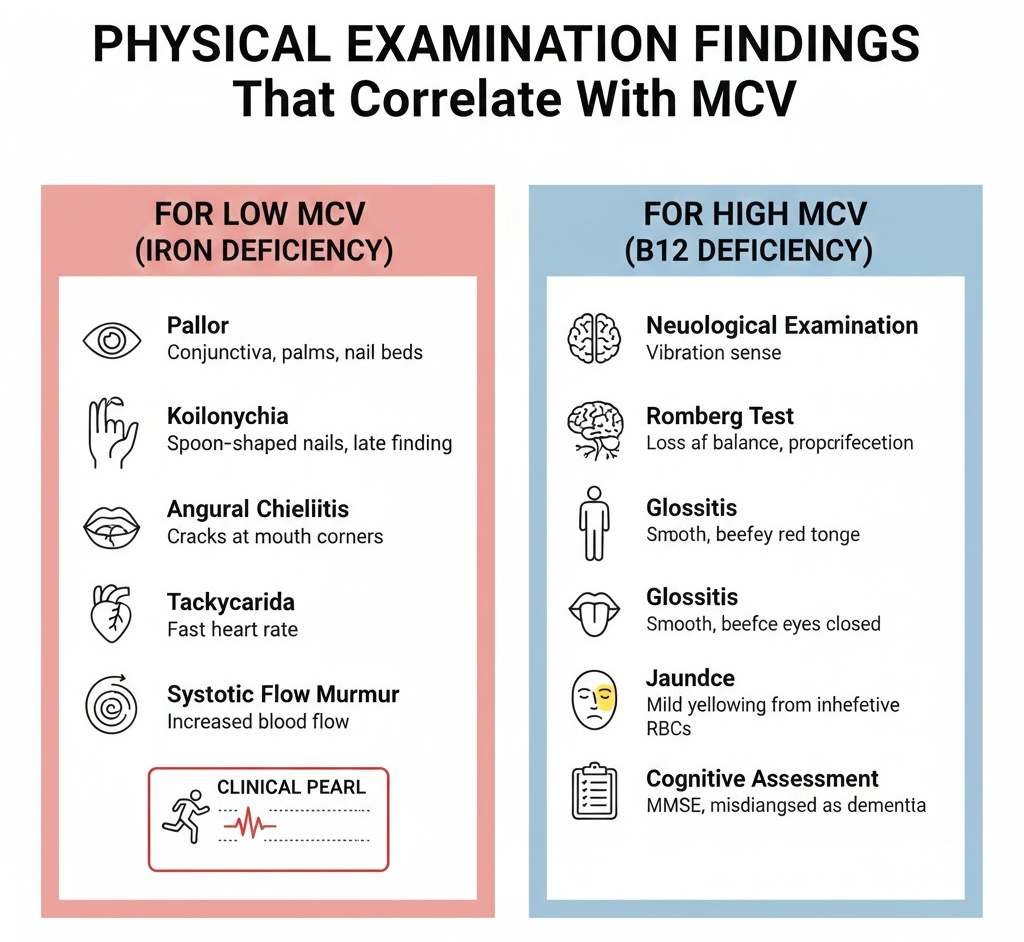 PHYSICAL EXAMINATION FINDINGS
That Correlate With MCV

FOR LOW MCV
(IRON DEFICIENCY)

Pallor
Conjunctiva, palms, nail beds

Koilonychia
Spoon-shaped nails, late finding

Angural Chieliitis
Cracks at mouth corners

Tackycarida
Fast heart rate

Systotic Flow Murmur
Increased blood flow

CLINICAL PEARL

FOR HIGH MCV
(B12 DEFICIENCY)

Neuological Examination
Vibration sense

Romberg Test
Loss af balance, propcrifecetion

Glossitis
Smooth, beefey red tonge

Glossitis
Smooth, beefce eyes closed

Jaundce
Mild yellowing from inhefetive RBCs

Cognitive Assessment
MMSE, misdiangsed as dementia